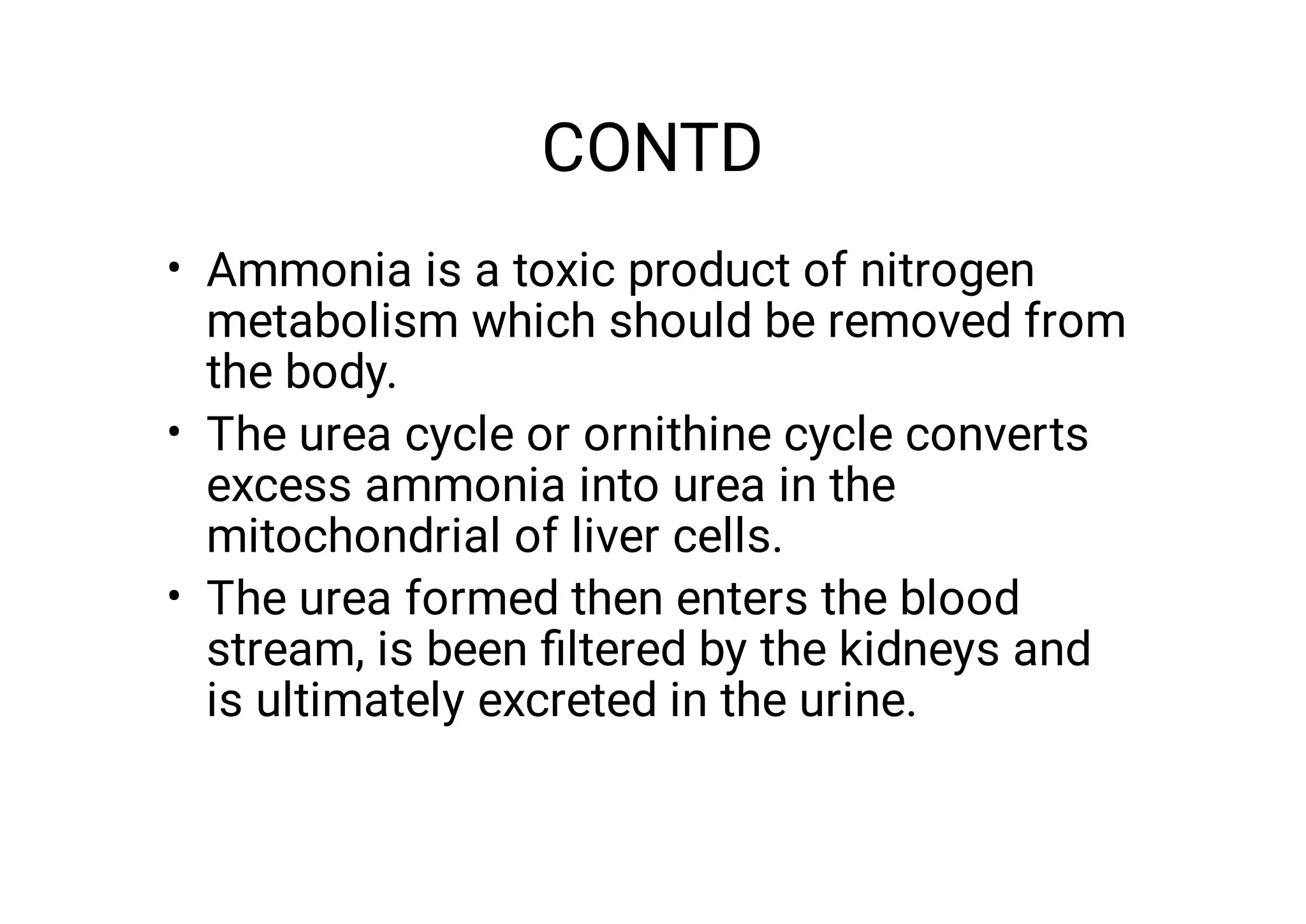 CONTD

• Ammonia is a toxic product of nitrogen metabolism which should be removed from the body.
• The urea cycle or ornithine cycle converts excess ammonia into urea in the mitochondrial of liver cells.
• The urea formed then enters the blood stream, is been filtered by the kidneys and is ultimately excreted in the urine.